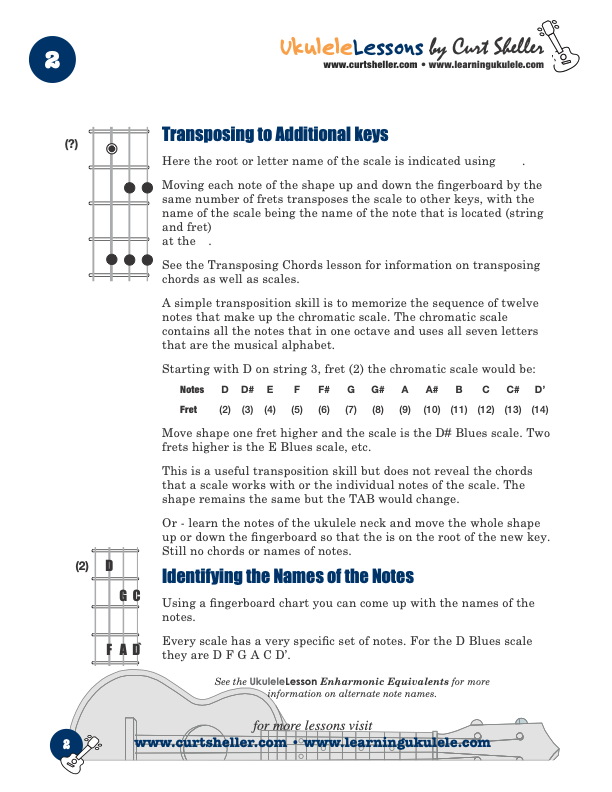 2

UkuleleLessons by Curt Sheller
www.curtsheller.com • www.learningukulele.com

(?)

Transposing to Additional keys

Here the root or letter name of the scale is indicated using .

Moving each note of the shape up and down the fingerboard by the same number of frets transposes the scale to other keys, with the name of the scale being the name of the note that is located (string and fret) at the .

See the Transposing Chords lesson for information on transposing chords as well as scales.

A simple transposition skill is to memorize the sequence of twelve notes that make up the chromatic scale. The chromatic scale contains all the notes that in one octave and uses all seven letters that are the musical alphabet.

Starting with D on string 3, fret (2) the chromatic scale would be:

| Notes | D | D# | E | F | F# | G | G# | A | A# | B | C | C# | D' |
|---|---|---|---|---|---|---|---|---|---|---|---|---|---|
| Fret | (2) | (3) | (4) | (5) | (6) | (7) | (8) | (9) | (10) | (11) | (12) | (13) | (14) |

Move shape one fret higher and the scale is the D# Blues scale. Two frets higher is the E Blues scale, etc.

This is a useful transposition skill but does not reveal the chords that a scale works with or the individual notes of the scale. The shape remains the same but the TAB would change.

Or - learn the notes of the ukulele neck and move the whole shape up or down the fingerboard so that the is on the root of the new key. Still no chords or names of notes.

(2) D
G C
F A D

Identifying the Names of the Notes

Using a fingerboard chart you can come up with the names of the notes.

Every scale has a very specific set of notes. For the D Blues scale they are D F G A C D'.

See the UkuleleLesson Enharmonic Equivalents for more information on alternate note names.

for more lessons visit
2 www.curtsheller.com • www.learningukulele.com